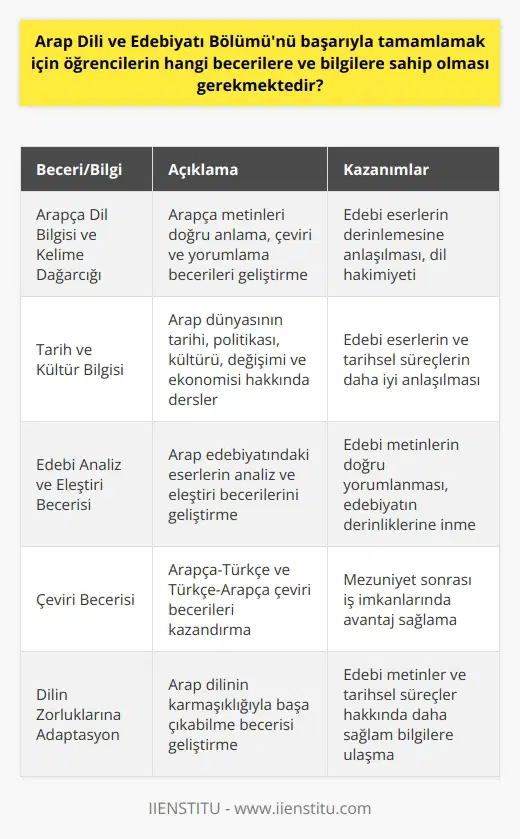 Arap Dili ve Edebiyatı Bölümü'nü başarıyla tamamlamak için öğrencilerin hangi becerilere ve bilgilere sahip olması gerekmektedir?

| Beceri/Bilgi | Açıklama | Kazanımlar |
|---|---|---|
| Arapça Dil Bilgisi ve Kelime Dağarcığı | Arapça metinleri doğru anlama, çeviri ve yorumlama becerileri geliştirme | Edebi eserlerin derinlemesine anlaşılması, dil hakimiyeti |
| Tarih ve Kültür Bilgisi | Arap dünyasının tarihi, politikası, kültürü, değişimi ve ekonomisi hakkında dersler | Edebi eserlerin ve tarihsel süreçlerin daha iyi anlaşılması |
| Edebi Analiz ve Eleştiri Becerisi | Arap edebiyatındaki eserlerin analiz ve eleştiri becerilerini geliştirme | Edebi metinlerin doğru yorumlanması, edebiyatın derinliklerine inme |
| Çeviri Becerisi | Arapça-Türkçe ve Türkçe-Arapça çeviri becerileri kazandırma | Mezuniyet sonrası iş imkanlarında avantaj sağlama |
| Dilin Zorluklarına Adaptasyon | Arap dilinin karmaşıklığıyla başa çıkabilme becerisi geliştirme | Edebi metinler ve tarihsel süreçler hakkında daha sağlam bilgilere ulaşma |

IIENSTITU - www.iienstitu.com